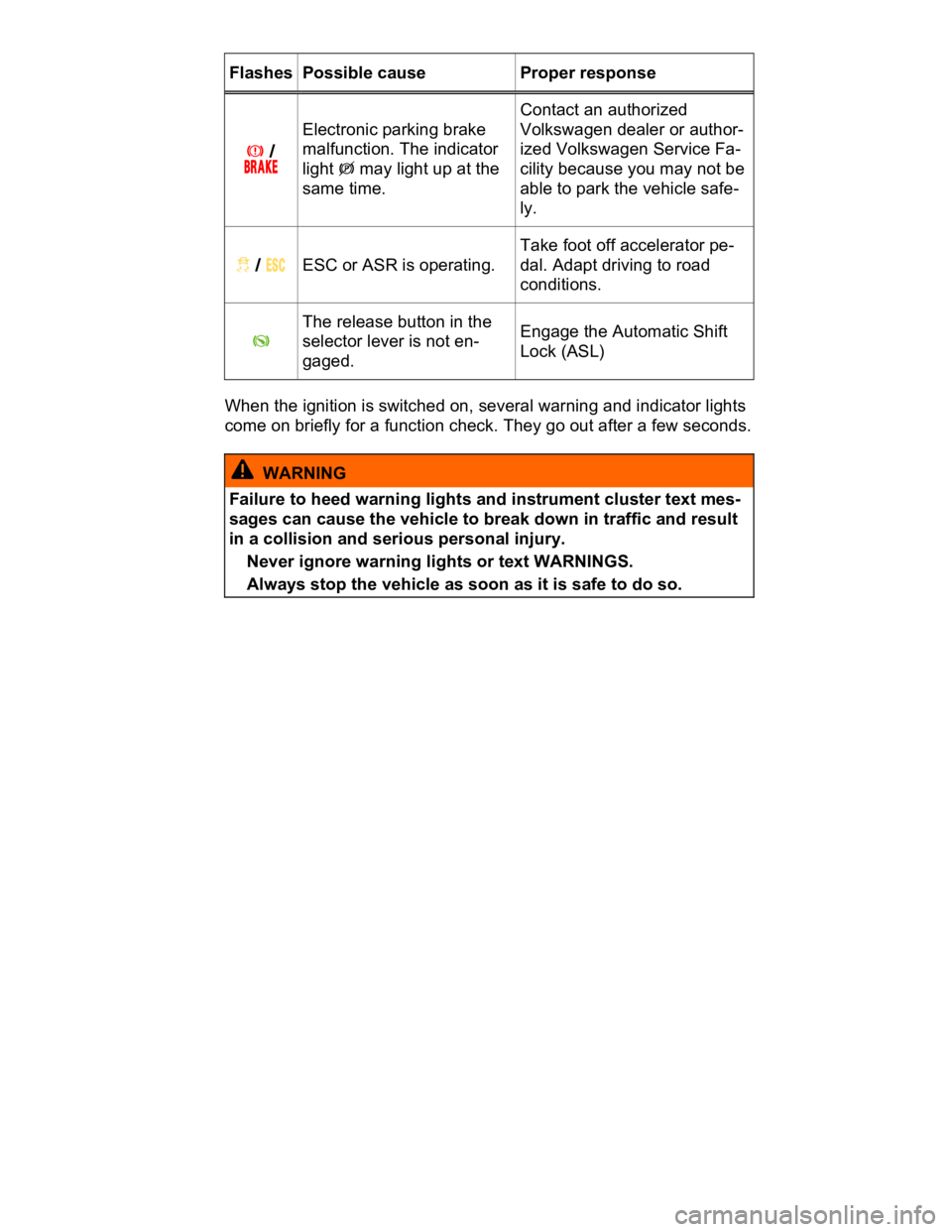 | Flashes | Possible cause | Proper response |
|---|---|---|
| / BRAKE | Electronic parking brake malfunction. The indicator light may light up at the same time. | Contact an authorized Volkswagen dealer or authorized Volkswagen Service Facility because you may not be able to park the vehicle safely. |
| / ESC | ESC or ASR is operating. | Take foot off accelerator pedal. Adapt driving to road conditions. |
| | The release button in the selector lever is not engaged. | Engage the Automatic Shift Lock (ASL) |

When the ignition is switched on, several warning and indicator lights come on briefly for a function check. They go out after a few seconds.

WARNING

Failure to heed warning lights and instrument cluster text messages can cause the vehicle to break down in traffic and result in a collision and serious personal injury.

Never ignore warning lights or text WARNINGS.

Always stop the vehicle as soon as it is safe to do so.

carmanualsonline.info